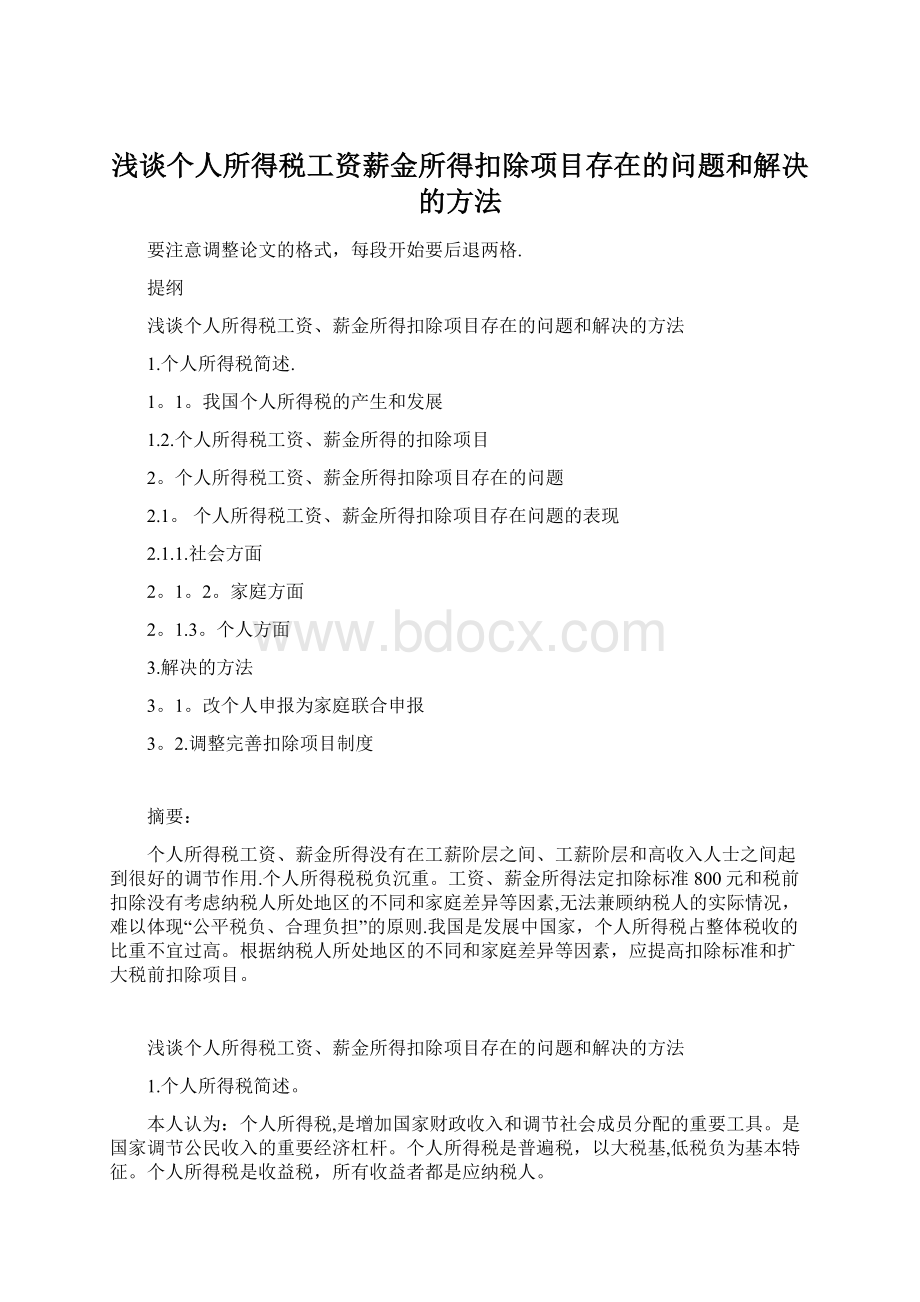 浅谈个人所得税工资薪金所得扣除项目存在的问题和解决的方法

要注意调整论文的格式，每段开始要后退两格.

提纲

浅谈个人所得税工资、薪金所得扣除项目存在的问题和解决的方法

1.个人所得税简述.

1。1。我国个人所得税的产生和发展

1.2.个人所得税工资、薪金所得的扣除项目

2。个人所得税工资、薪金所得扣除项目存在的问题

2.1。 个人所得税工资、薪金所得扣除项目存在问题的表现

2.1.1.社会方面

2。1。2。家庭方面

2。1.3。个人方面

www.bdocx.com

3.解决的方法

3。1。改个人申报为家庭联合申报

3。2.调整完善扣除项目制度

摘要：

个人所得税工资、薪金所得没有在工薪阶层之间、工薪阶层和高收入人士之间起到很好的调节作用.个人所得税税负沉重。工资、薪金所得法定扣除标准800元和税前扣除没有考虑纳税人所处地区的不同和家庭差异等因素,无法兼顾纳税人的实际情况，难以体现“公平税负、合理负担”的原则.我国是发展中国家，个人所得税占整体税收的比重不宜过高。根据纳税人所处地区的不同和家庭差异等因素，应提高扣除标准和扩大税前扣除项目。

浅谈个人所得税工资、薪金所得扣除项目存在的问题和解决的方法

1.个人所得税简述。

本人认为：个人所得税,是增加国家财政收入和调节社会成员分配的重要工具。是国家调节公民收入的重要经济杠杆。个人所得税是普遍税，以大税基,低税负为基本特征。个人所得税是收益税，所有收益者都是应纳税人。